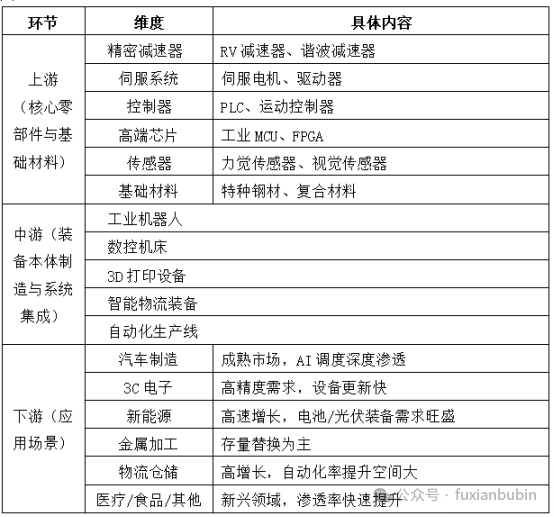 | 环节 | 维度 | 具体内容 |
|---|---|---|
| 上游（核心零部件与基础材料） | 精密减速器 | RV减速器、谐波减速器 |
| | 伺服系统 | 伺服电机、驱动器 |
| | 控制器 | PLC、运动控制器 |
| | 高端芯片 | 工业MCU、FPGA |
| | 传感器 | 力觉传感器、视觉传感器 |
| | 基础材料 | 特种钢材、复合材料 |
| 中游（装备本体制造与系统集成） | 工业机器人 | |
| | 数控机床 | |
| | 3D打印设备 | |
| | 智能物流装备 | |
| | 自动化生产线 | |
| 下游（应用场景） | 汽车制造 | 成熟市场，AI调度深度渗透 |
| | 3C电子 | 高精度需求，设备更新快 |
| | 新能源 | 高速增长，电池/光伏装备需求旺盛 |
| | 金属加工 | 存量替换为主 |
| | 物流仓储 | 高增长，自动化率提升空间大 |
| | 医疗/食品/其他 | 新兴领域，渗透率快速提升 |

公众号 · fuxianbubin